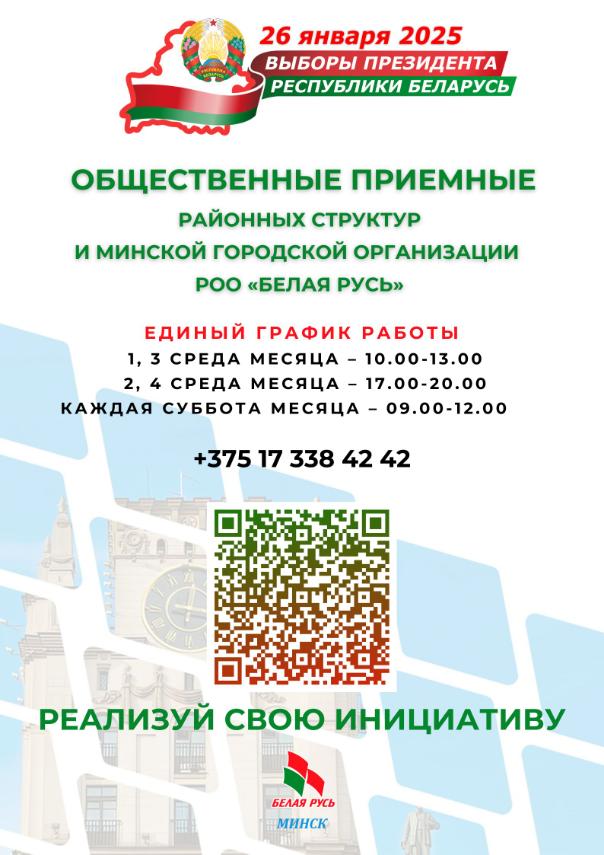 26 января 2025
ВЫБОРЫ ПРЕЗИДЕНТА
РЕСПУБЛИКИ БЕЛАРУСЬ

ОБЩЕСТВЕННЫЕ ПРИЕМНЫЕ
РАЙОННЫХ СТРУКТУР
И МИНСКОЙ ГОРОДСКОЙ ОРГАНИЗАЦИИ
РОО «БЕЛАЯ РУСЬ»

ЕДИНЫЙ ГРАФИК РАБОТЫ
1, 3 СРЕДА МЕСЯЦА – 10.00-13.00
2, 4 СРЕДА МЕСЯЦА – 17.00-20.00
КАЖДАЯ СУББОТА МЕСЯЦА – 09.00-12.00

+375 17 338 42 42

РЕАЛИЗУЙ СВОЮ ИНИЦИАТИВУ

БЕЛАЯ РУСЬ
МИНСК